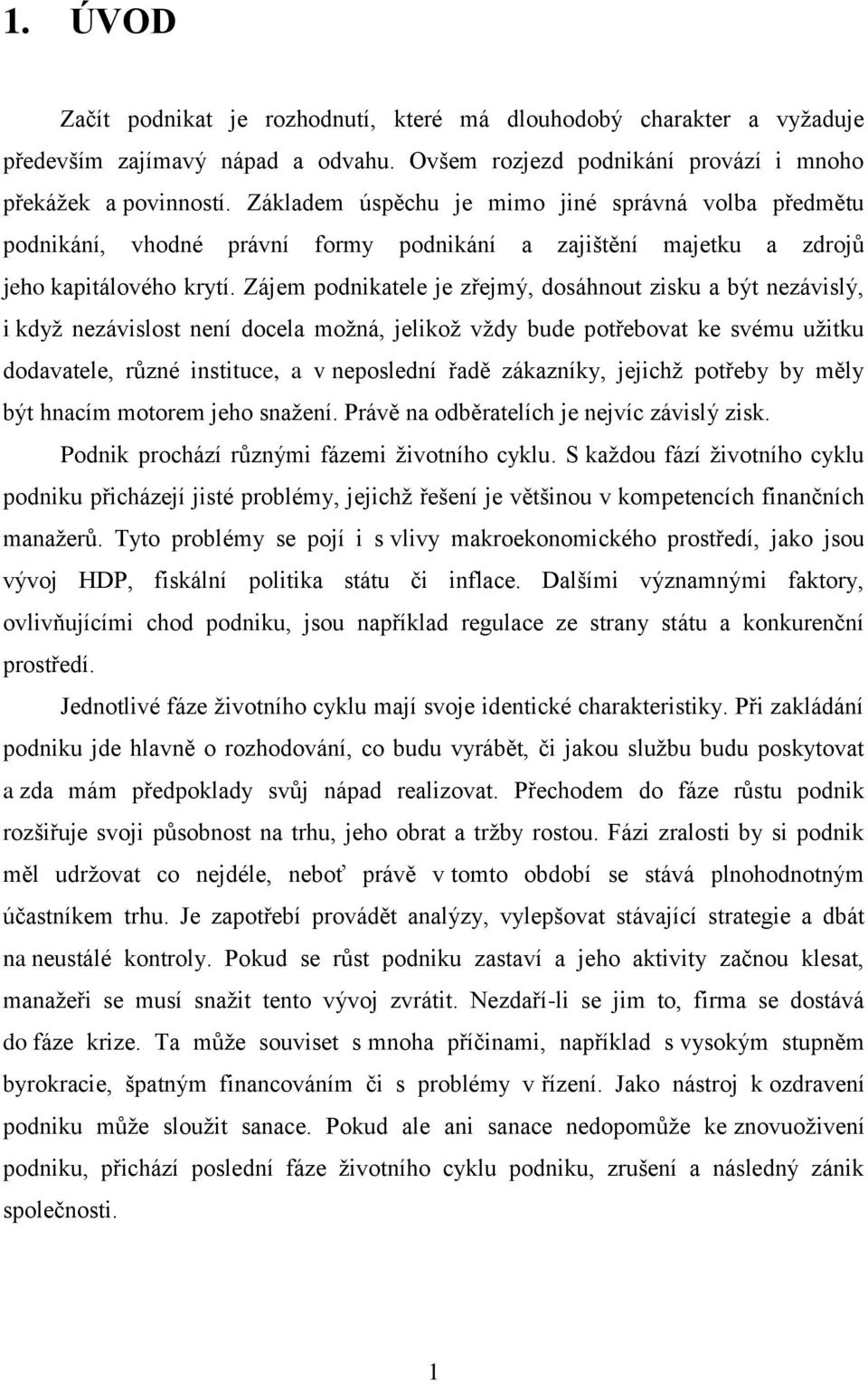 1. ÚVOD

Začít podnikat je rozhodnutí, které má dlouhodobý charakter a vyžaduje především zajímavý nápad a odvahu. Ovšem rozjezd podnikání provází i mnoho překážek a povinností. Základem úspěchu je mimo jiné správná volba předmětu podnikání, vhodné právní formy podnikání a zajištění majetku a zdrojů jeho kapitálového krytí. Zájem podnikatele je zřejmý, dosáhnout zisku a být nezávislý, i když nezávislost není docela možná, jelikož vždy bude potřebovat ke svému užitku dodavatele, různé instituce, a v neposlední řadě zákazníky, jejichž potřeby by měly být hnacím motorem jeho snažení. Právě na odběratelích je nejvíc závislý zisk.

Podnik prochází různými fázemi životního cyklu. S každou fází životního cyklu podniku přicházejí jisté problémy, jejichž řešení je většinou v kompetencích finančních manažerů. Tyto problémy se pojí i s vlivy makroekonomického prostředí, jako jsou vývoj HDP, fiskální politika státu či inflace. Dalšími významnými faktory, ovlivňujícími chod podniku, jsou například regulace ze strany státu a konkurenční prostředí.

Jednotlivé fáze životního cyklu mají svoje identické charakteristiky. Při zakládání podniku jde hlavně o rozhodování, co budu vyrábět, či jakou službu budu poskytovat a zda mám předpoklady svůj nápad realizovat. Přechodem do fáze růstu podnik rozšiřuje svoji působnost na trhu, jeho obrat a tržby rostou. Fázi zralosti by si podnik měl udržovat co nejdéle, neboť právě v tomto období se stává plnohodnotným účastníkem trhu. Je zapotřebí provádět analýzy, vylepšovat stávající strategie a dbát na neustálé kontroly. Pokud se růst podniku zastaví a jeho aktivity začnou klesat, manažeři se musí snažit tento vývoj zvrátit. Nezdaří-li se jim to, firma se dostává do fáze krize. Ta může souviset s mnoha příčinami, například s vysokým stupněm byrokracie, špatným financováním či s problémy v řízení. Jako nástroj k ozdravení podniku může sloužit sanace. Pokud ale ani sanace nedopomůže ke znovuoživení podniku, přichází poslední fáze životního cyklu podniku, zrušení a následný zánik společnosti.

1